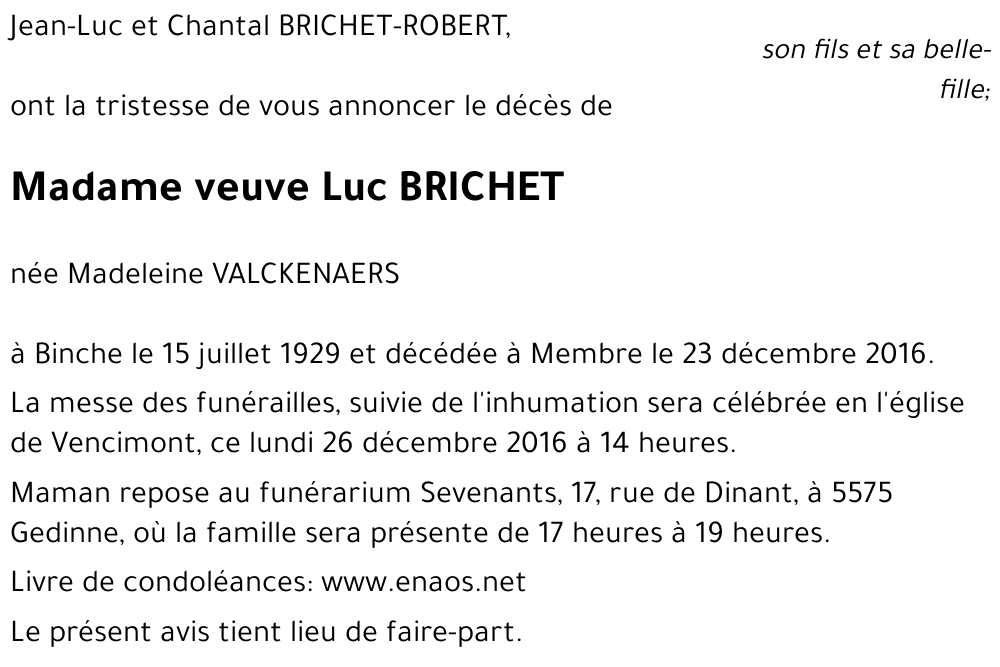 Jean-Luc et Chantal BRICHET-ROBERT,

son fils et sa belle-fille;

ont la tristesse de vous annoncer le décès de

Madame veuve Luc BRICHET

née Madeleine VALCKENAERS

à Binche le 15 juillet 1929 et décédée à Membre le 23 décembre 2016.

La messe des funérailles, suivie de l'inhumation sera célébrée en l'église de Vencimont, ce lundi 26 décembre 2016 à 14 heures.

Maman repose au funérarium Sevenants, 17, rue de Dinant, à 5575 Gedinne, où la famille sera présente de 17 heures à 19 heures.

Livre de condoléances: www.enaos.net

Le présent avis tient lieu de faire-part.